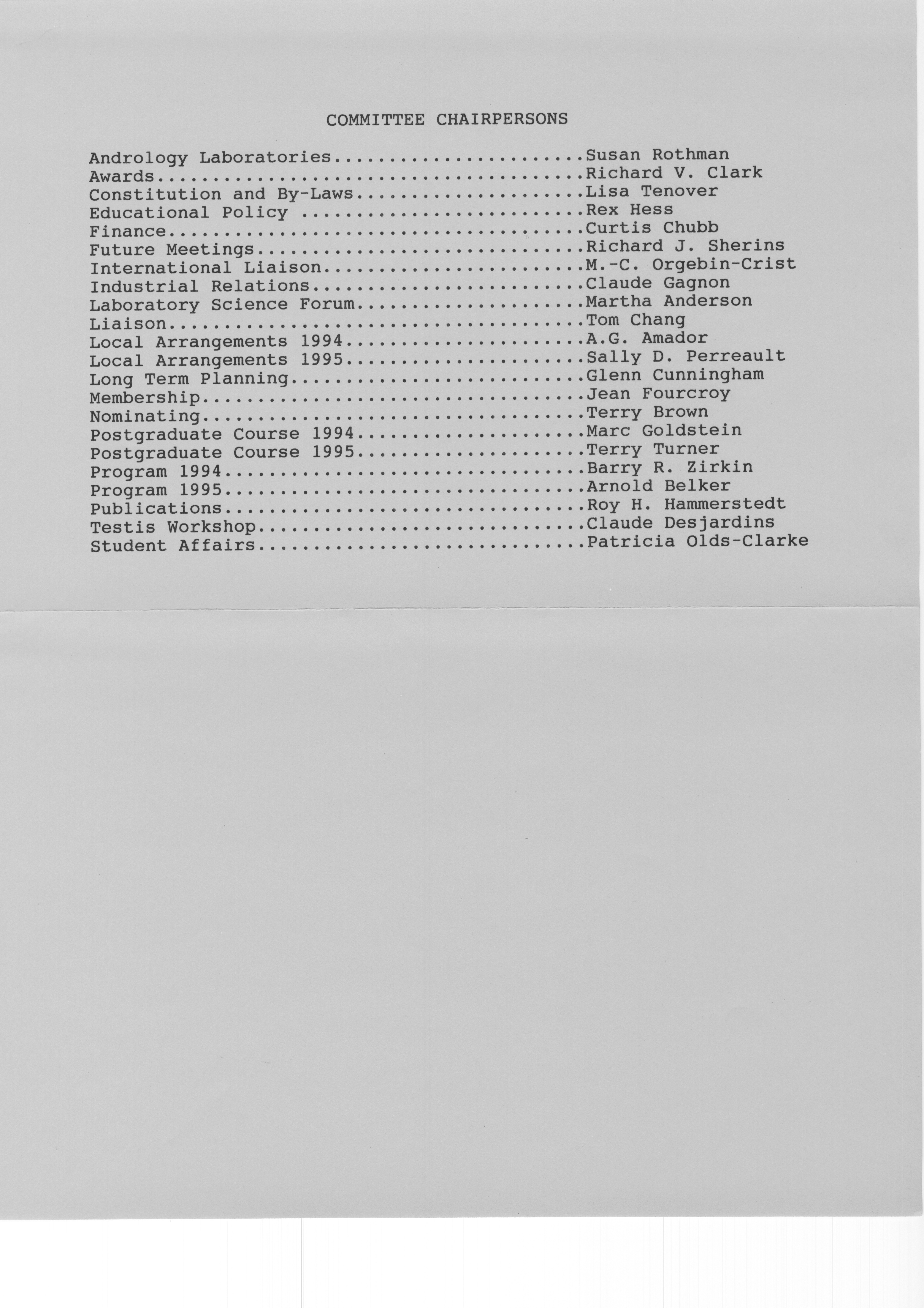 COMMITTEE CHAIRPERSONS

Andrology Laboratories.......................Susan Rothman
Awards.......................................Richard V. Clark
Constitution and By-Laws.....................Lisa Tenover
Educational Policy ..........................Rex Hess
Finance......................................Curtis Chubb
Future Meetings..............................Richard J. Sherins
International Liaison........................M.-C. Orgebin-Crist
Industrial Relations.........................Claude Gagnon
Laboratory Science Forum.....................Martha Anderson
Liaison......................................Tom Chang
Local Arrangements 1994......................A.G. Amador
Local Arrangements 1995......................Sally D. Perreault
Long Term Planning...........................Glenn Cunningham
Membership...................................Jean Fourcroy
Nominating...................................Terry Brown
Postgraduate Course 1994.....................Marc Goldstein
Postgraduate Course 1995.....................Terry Turner
Program 1994.................................Barry R. Zirkin
Program 1995.................................Arnold Belker
Publications.................................Roy H. Hammerstedt
Testis Workshop..............................Claude Desjardins
Student Affairs..............................Patricia Olds-Clarke